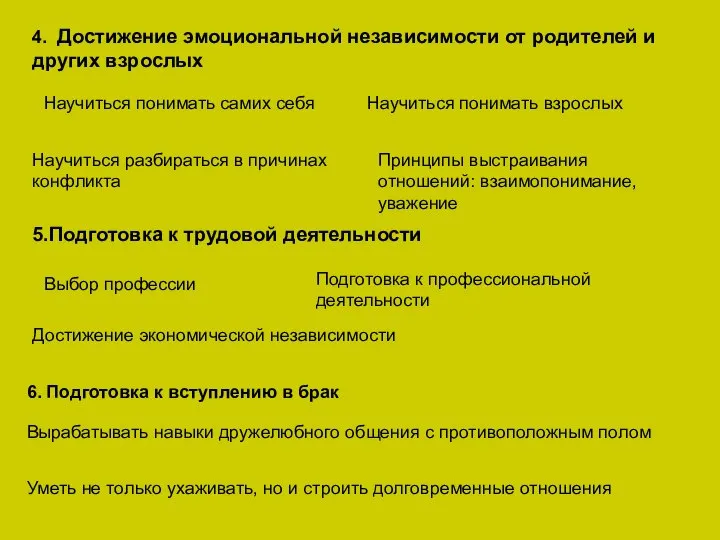 4. Достижение эмоциональной независимости от родителей и других взрослых

Научиться понимать самих себя

Научиться понимать взрослых

Научиться разбираться в причинах конфликта

Принципы выстраивания отношений: взаимопонимание, уважение

5.Подготовка к трудовой деятельности

Выбор профессии

Подготовка к профессиональной деятельности

Достижение экономической независимости

6. Подготовка к вступлению в брак

Вырабатывать навыки дружелюбного общения с противоположным полом

Уметь не только ухаживать, но и строить долговременные отношения